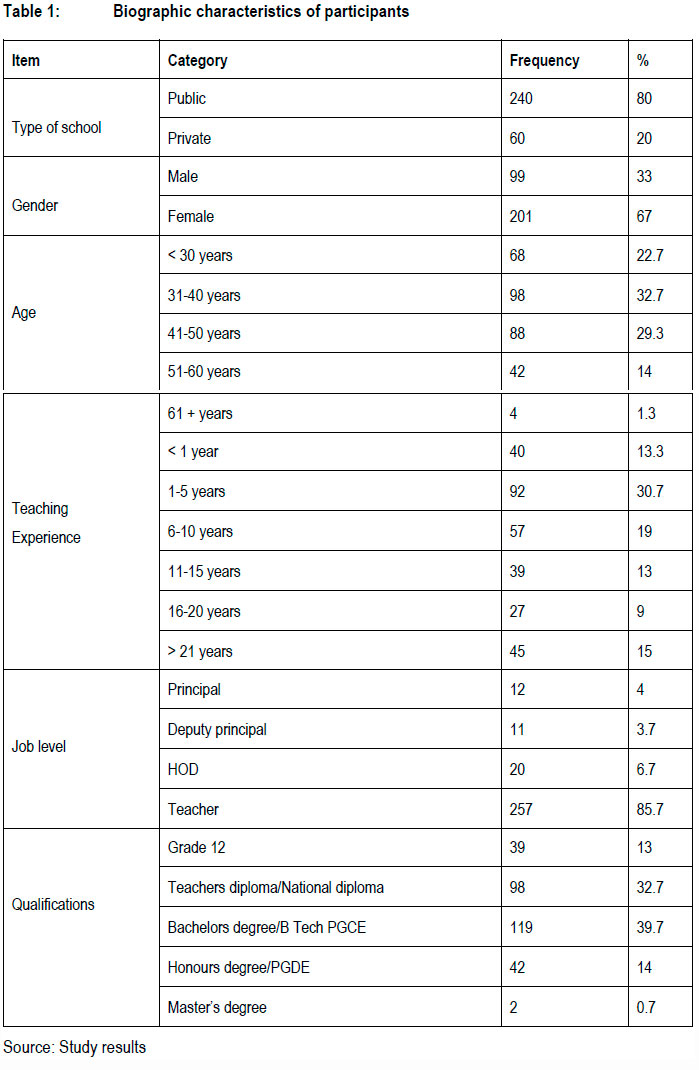 Table 1: Biographic characteristics of participants

| Item | Category | Frequency | % |
|---|---|---|---|
| Type of school | Public | 240 | 80 |
| | Private | 60 | 20 |
| Gender | Male | 99 | 33 |
| | Female | 201 | 67 |
| Age | < 30 years | 68 | 22.7 |
| | 31-40 years | 98 | 32.7 |
| | 41-50 years | 88 | 29.3 |
| | 51-60 years | 42 | 14 |
| Teaching Experience | 61 + years | 4 | 1.3 |
| | < 1 year | 40 | 13.3 |
| | 1-5 years | 92 | 30.7 |
| | 6-10 years | 57 | 19 |
| | 11-15 years | 39 | 13 |
| | 16-20 years | 27 | 9 |
| | > 21 years | 45 | 15 |
| Job level | Principal | 12 | 4 |
| | Deputy principal | 11 | 3.7 |
| | HOD | 20 | 6.7 |
| | Teacher | 257 | 85.7 |
| Qualifications | Grade 12 | 39 | 13 |
| | Teachers diploma/National diploma | 98 | 32.7 |
| | Bachelors degree/B Tech PGCE | 119 | 39.7 |
| | Honours degree/PGDE | 42 | 14 |
| | Master's degree | 2 | 0.7 |

Source: Study results